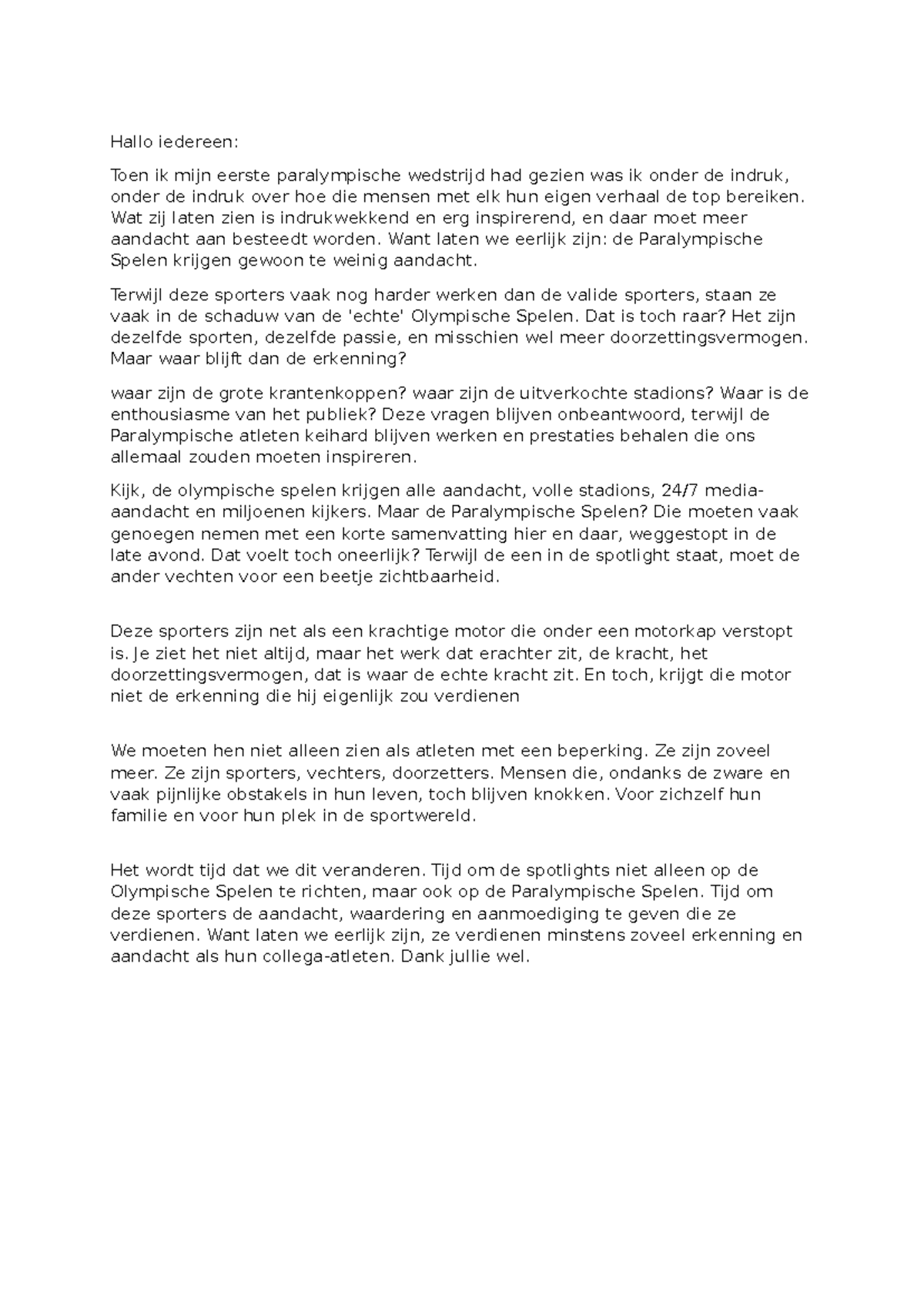 Hallo iedereen:

Toen ik mijn eerste paralympische wedstrijd had gezien was ik onder de indruk, onder de indruk over hoe die mensen met elk hun eigen verhaal de top bereiken. Wat zij laten zien is indrukwekkend en erg inspirerend, en daar moet meer aandacht aan besteedt worden. Want laten we eerlijk zijn: de Paralympische Spelen krijgen gewoon te weinig aandacht.

Terwijl deze sporters vaak nog harder werken dan de valide sporters, staan ze vaak in de schaduw van de 'echte' Olympische Spelen. Dat is toch raar? Het zijn dezelfde sporten, dezelfde passie, en misschien wel meer doorzettingsvermogen. Maar waar blijft dan de erkenning?

waar zijn de grote krantenkoppen? waar zijn de uitverkochte stadions? Waar is de enthousiasme van het publiek? Deze vragen blijven onbeantwoord, terwijl de Paralympische atleten keihard blijven werken en prestaties behalen die ons allemaal zouden moeten inspireren.

Kijk, de olympische spelen krijgen alle aandacht, volle stadions, 24/7 media-aandacht en miljoenen kijkers. Maar de Paralympische Spelen? Die moeten vaak genoegen nemen met een korte samenvatting hier en daar, weggestopt in de late avond. Dat voelt toch oneerlijk? Terwijl de een in de spotlight staat, moet de ander vechten voor een beetje zichtbaarheid.

Deze sporters zijn net als een krachtige motor die onder een motorkap verstopt is. Je ziet het niet altijd, maar het werk dat erachter zit, de kracht, het doorzettingsvermogen, dat is waar de echte kracht zit. En toch, krijgt die motor niet de erkenning die hij eigenlijk zou verdienen

We moeten hen niet alleen zien als atleten met een beperking. Ze zijn zoveel meer. Ze zijn sporters, vechters, doorzetters. Mensen die, ondanks de zware en vaak pijnlijke obstakels in hun leven, toch blijven knokken. Voor zichzelf hun familie en voor hun plek in de sportwereld.

Het wordt tijd dat we dit veranderen. Tijd om de spotlights niet alleen op de Olympische Spelen te richten, maar ook op de Paralympische Spelen. Tijd om deze sporters de aandacht, waardering en aanmoediging te geven die ze verdienen. Want laten we eerlijk zijn, ze verdienen minstens zoveel erkenning en aandacht als hun collega-atleten. Dank jullie wel.